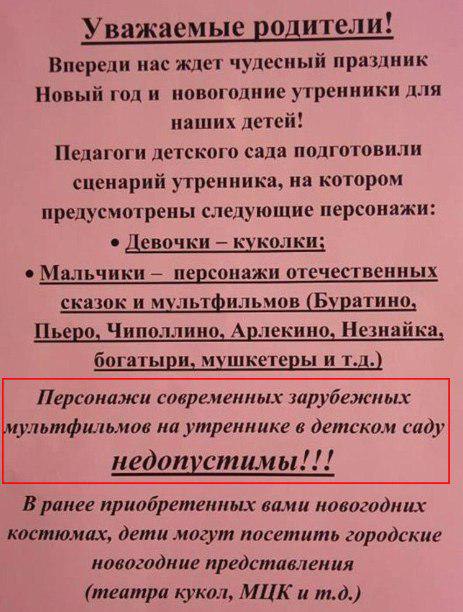 Уважаемые родители!

Впереди нас ждет чудесный праздник Новый год и новогодние утренники для наших детей!

Педагоги детского сада подготовили сценарий утренника, на котором предусмотрены следующие персонажи:

• Девочки – куколки;

• Мальчики – персонажи отечественных сказок и мультфильмов (Буратино, Пьеро, Чиполлино, Арлекино, Незнайка, богатыри, мушкетеры и т.д.)

Персонажи современных зарубежных мультфильмов на утреннике в детском саду недопустимы!!!

В ранее приобретенных вами новогодних костюмах, дети могут посетить городские новогодние представления (театра кукол, МЦК и т.д.)